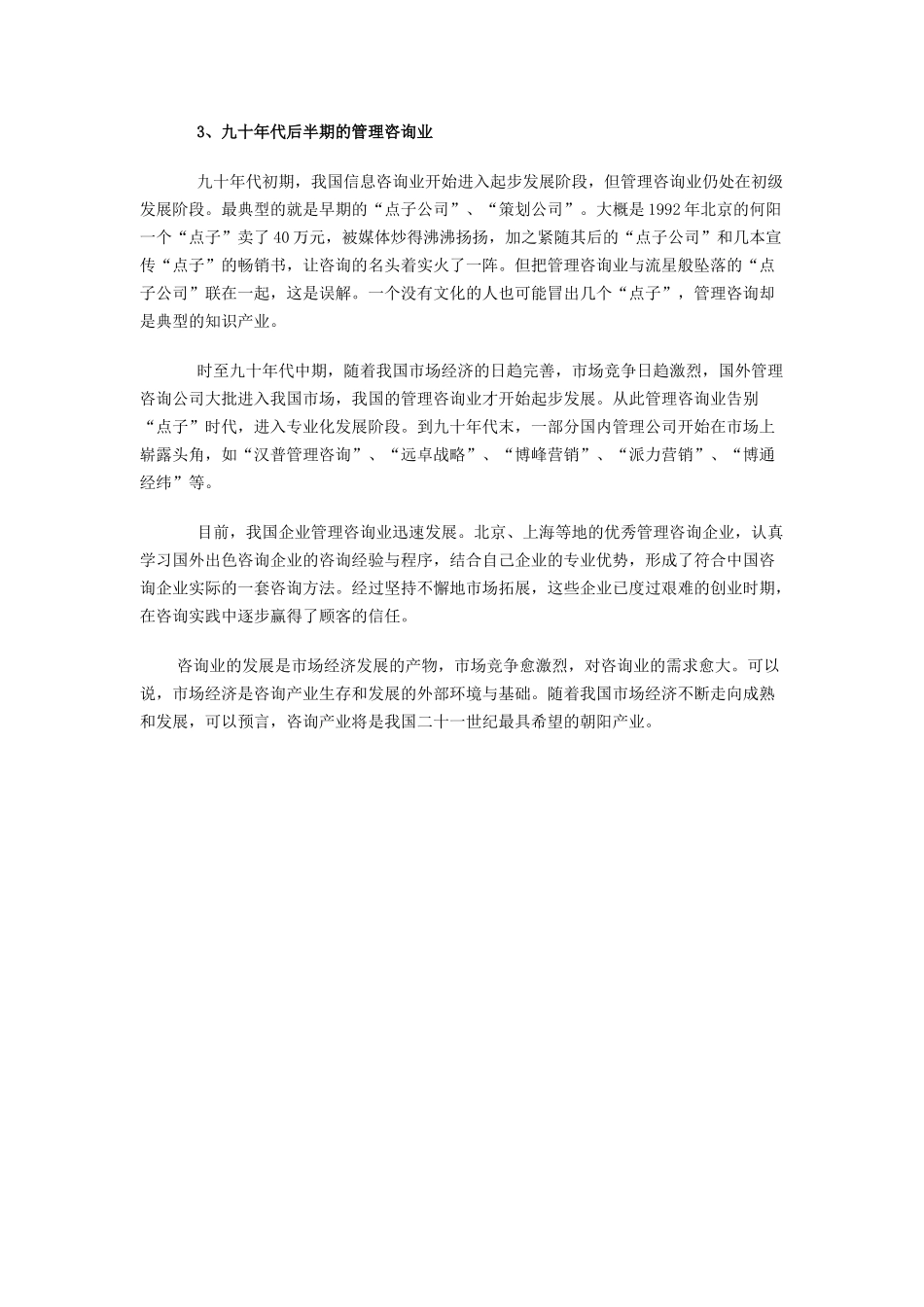 3、九十年代后半期的管理咨询业

九十年代初期，我国信息咨询业开始进入起步发展阶段，但管理咨询业仍处在初级发展阶段。最典型的就是早期的“点子公司”、“策划公司”。大概是1992年北京的何阳一个“点子”卖了40万元，被媒体炒得沸沸扬扬，加之紧随其后的“点子公司”和几本宣传“点子”的畅销书，让咨询的名头着实火了一阵。但把管理咨询业与流星般坠落的“点子公司”联在一起，这是误解。一个没有文化的人也可能冒出几个“点子”，管理咨询却是典型的知识产业。

时至九十年代中期，随着我国市场经济的日趋完善，市场竞争日趋激烈，国外管理咨询公司大批进入我国市场，我国的管理咨询业才开始起步发展。从此管理咨询业告别“点子”时代，进入专业化发展阶段。到九十年代末，一部分国内管理公司开始在市场上崭露头角，如“汉普管理咨询”、“远卓战略”、“博峰营销”、“派力营销”、“博通经纬”等。

目前，我国企业管理咨询业迅速发展。北京、上海等地的优秀管理咨询企业，认真学习国外出色咨询企业的咨询经验与程序，结合自己企业的专业优势，形成了符合中国咨询企业实际的一套咨询方法。经过坚持不懈地市场拓展，这些企业已度过艰难的创业时期，在咨询实践中逐步赢得了顾客的信任。

咨询业的发展是市场经济发展的产物，市场竞争愈激烈，对咨询业的需求愈大。可以说，市场经济是咨询产业生存和发展的外部环境与基础。随着我国市场经济不断走向成熟和发展，可以预言，咨询产业将是我国二十一世纪最具希望的朝阳产业。